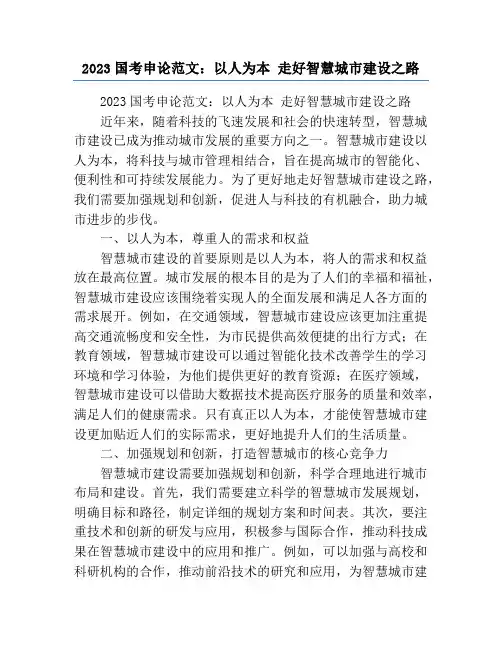 2023 国考申论范文：以人为本 走好智慧城市建设之路

2023 国考申论范文：以人为本 走好智慧城市建设之路

近年来，随着科技的飞速发展和社会的快速转型，智慧城市建设已成为推动城市发展的重要方向之一。智慧城市建设以人为本，将科技与城市管理相结合，旨在提高城市的智能化、便利性和可持续发展能力。为了更好地走好智慧城市建设之路，我们需要加强规划和创新，促进人与科技的有机融合，助力城市进步的步伐。

一、以人为本，尊重人的需求和权益

智慧城市建设的首要原则是以人为本，将人的需求和权益放在最高位置。城市发展的根本目的是为了人们的幸福和福祉，智慧城市建设应该围绕着实现人的全面发展和满足人各方面的需求展开。例如，在交通领域，智慧城市建设应该更加注重提高交通流畅度和安全性，为市民提供高效便捷的出行方式；在教育领域，智慧城市建设可以通过智能化技术改善学生的学习环境和学习体验，为他们提供更好的教育资源；在医疗领域，智慧城市建设可以借助大数据技术提高医疗服务的质量和效率，满足人们的健康需求。只有真正以人为本，才能使智慧城市建设更加贴近人们的实际需求，更好地提升人们的生活质量。

二、加强规划和创新，打造智慧城市的核心竞争力

智慧城市建设需要加强规划和创新，科学合理地进行城市布局和建设。首先，我们需要建立科学的智慧城市发展规划，明确目标和路径，制定详细的规划方案和时间表。其次，要注重技术和创新的研发与应用，积极参与国际合作，推动科技成果在智慧城市建设中的应用和推广。例如，可以加强与高校和科研机构的合作，推动前沿技术的研究和应用，为智慧城市建